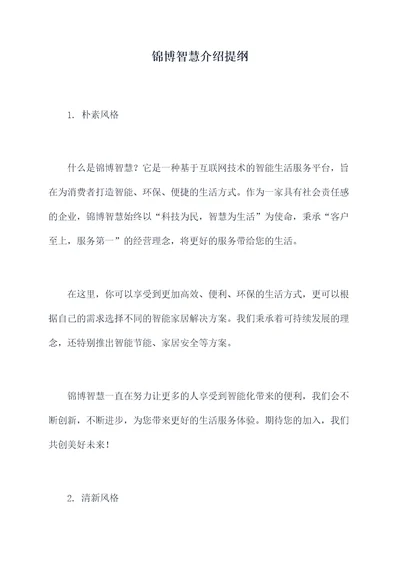 锦博智慧介绍提纲

1. 朴素风格

什么是锦博智慧？它是一种基于互联网技术的智能生活服务平台，旨在为消费者打造智能、环保、便捷的生活方式。作为一家具有社会责任感的企业，锦博智慧始终以“科技为民，智慧为生活”为使命，秉承“客户至上，服务第一”的经营理念，将更好的服务带给您的生活。

在这里，你可以享受到更加高效、便利、环保的生活方式，更可以根据自己的需求选择不同的智能家居解决方案。我们秉承着可持续发展的理念，还特别推出智能节能、家居安全等方案。

锦博智慧一直在努力让更多的人享受到智能化带来的便利，我们会不断创新，不断进步，为您带来更好的生活服务体验。期待您的加入，我们共创美好未来！

2. 清新风格